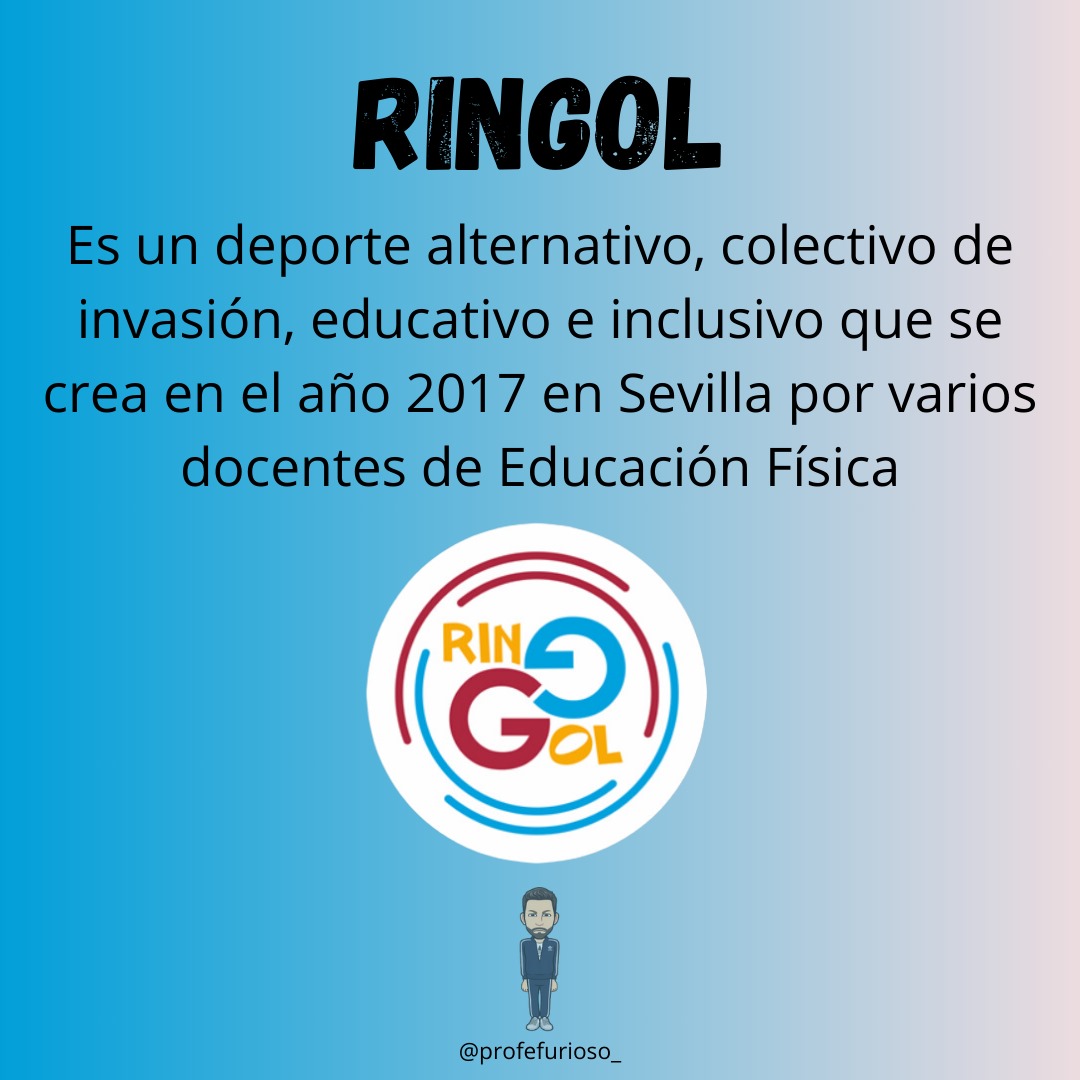 RINGOL

Es un deporte alternativo, colectivo de invasión, educativo e inclusivo que se crea en el año 2017 en Sevilla por varios docentes de Educación Física

RIN G G OL

@profefurioso_